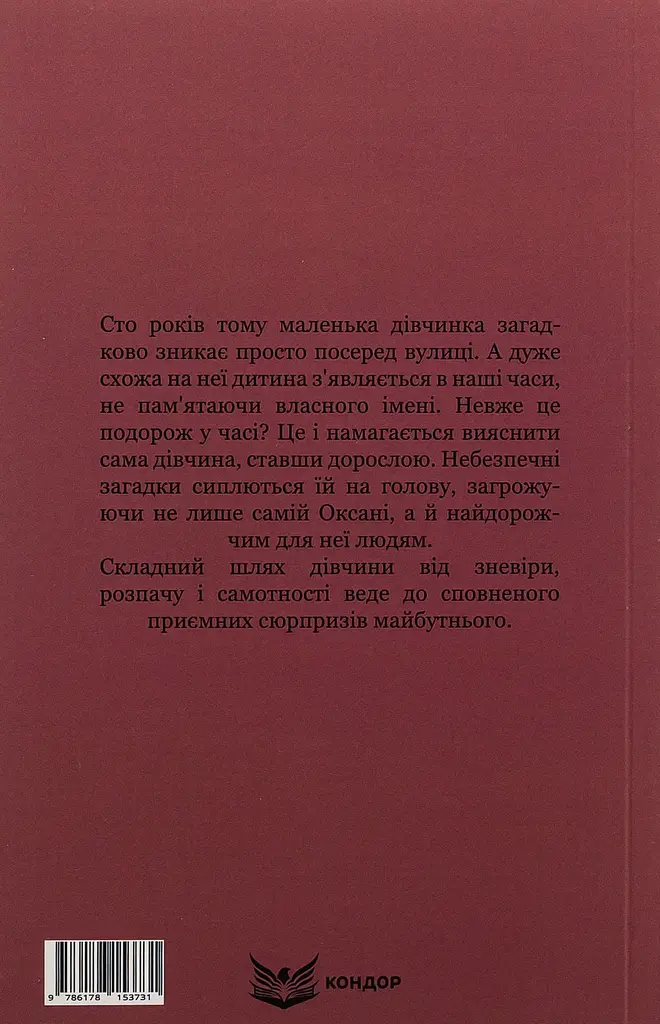 Сто років тому маленька дівчинка загадково зникає просто посеред вулиці. А дуже схожа на неї дитина з'являється в наші часи, не пам'ятаючи власного імені. Невже це подорож у часі? Це і намагається вияснити сама дівчина, ставши дорослою. Небезпечні загадки сиплються їй на голову, загрожуючи не лише самій Оксані, а й найдорожчим для неї людям.

Складний шлях дівчини від зневіри, розпачу і самотності веде до сповненого приємних сюрпризів майбутнього.

9 786178 153731

КОНДОР